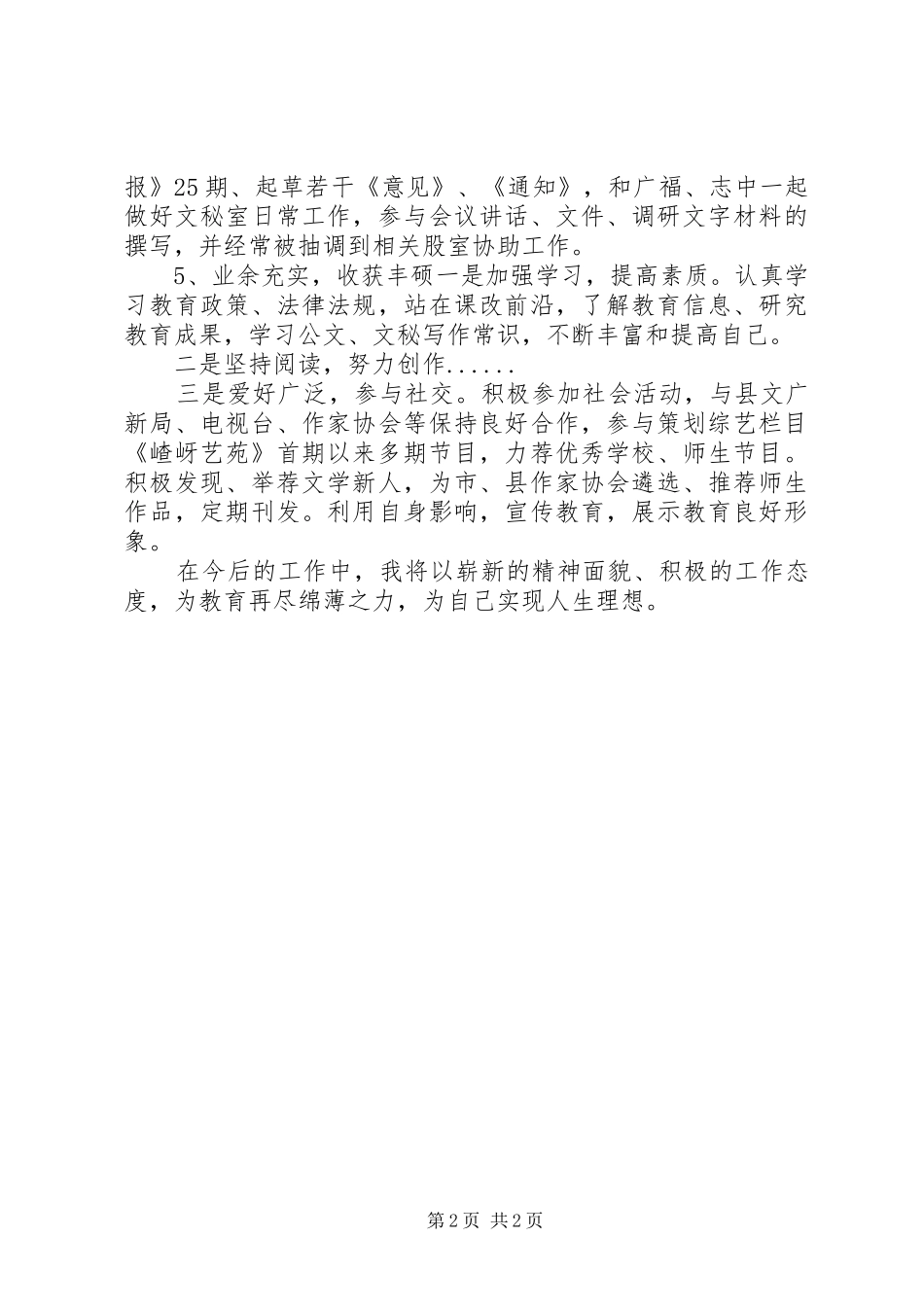 报》25期、起草若干《意见》、《通知》，和广福、志中一起做好文秘室日常工作，参与会议讲话、文件、调研文字材料的撰写，并经常被抽调到相关股室协助工作。

5、业余充实，收获丰硕一是加强学习，提高素质。认真学习教育政策、法律法规，站在课改前沿，了解教育信息、研究教育成果，学习公文、文秘写作常识，不断丰富和提高自己。

二是坚持阅读，努力创作......

三是爱好广泛，参与社交。积极参加社会活动，与县文广新局、电视台、作家协会等保持良好合作，参与策划综艺栏目《嵖岈艺苑》首期以来多期节目，力荐优秀学校、师生节目。积极发现、举荐文学新人，为市、县作家协会遴选、推荐师生作品，定期刊发。利用自身影响，宣传教育，展示教育良好形象。

在今后的工作中，我将以崭新的精神面貌、积极的工作态度，为教育再尽绵薄之力，为自己实现人生理想。

第2页 共2页